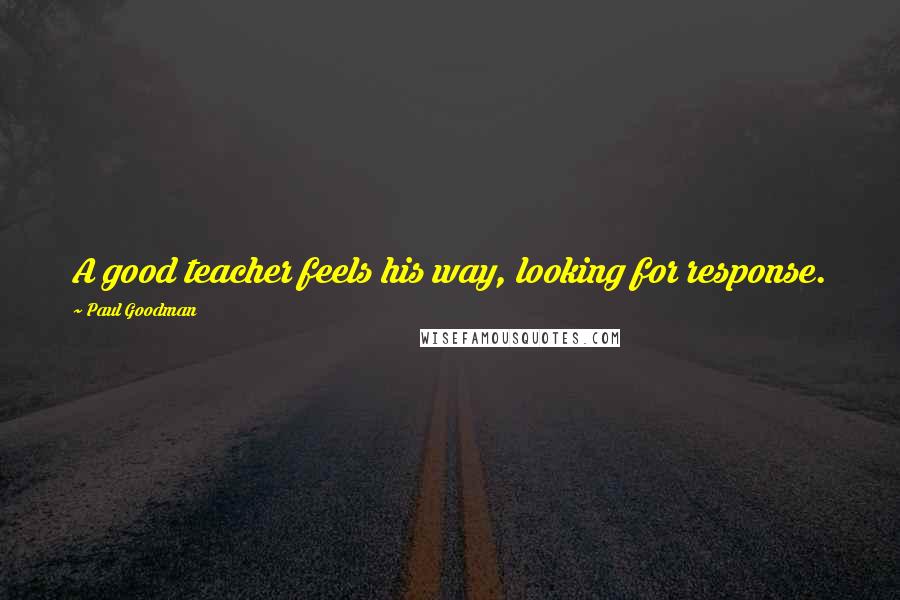 A good teacher feels his way, looking for response.

~ Paul Goodman

WISEFAMOUSQUOTES.COM